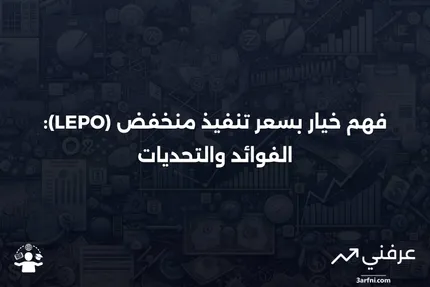 فهم خيار بسعر تنفيذ منخفض (LEPO): الفوائد والتحديات

عرفني
3arfni.com